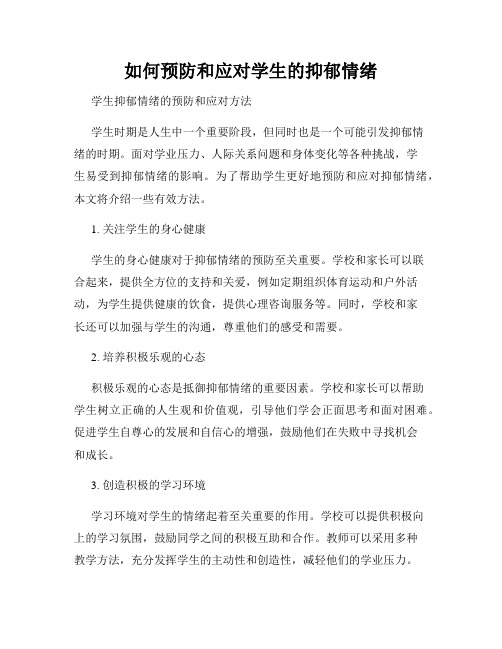 如何预防和应对学生的抑郁情绪

学生抑郁情绪的预防和应对方法

学生时期是人生中一个重要阶段，但同时也是一个可能引发抑郁情绪的时期。面对学业压力、人际关系问题和身体变化等各种挑战，学生易受到抑郁情绪的影响。为了帮助学生更好地预防和应对抑郁情绪，本文将介绍一些有效方法。

1. 关注学生的身心健康

学生的身心健康对于抑郁情绪的预防至关重要。学校和家长可以联合起来，提供全方位的支持和关爱，例如定期组织体育运动和户外活动，为学生提供健康的饮食，提供心理咨询服务等。同时，学校和家长还可以加强与学生的沟通，尊重他们的感受和需要。

2. 培养积极乐观的心态

积极乐观的心态是抵御抑郁情绪的重要因素。学校和家长可以帮助学生树立正确的人生观和价值观，引导他们学会正面思考和面对困难。促进学生自尊心的发展和自信心的增强，鼓励他们在失败中寻找机会和成长。

3. 创造积极的学习环境

学习环境对学生的情绪起着至关重要的作用。学校可以提供积极向上的学习氛围，鼓励同学之间的积极互助和合作。教师可以采用多种教学方法，充分发挥学生的主动性和创造性，减轻他们的学业压力。